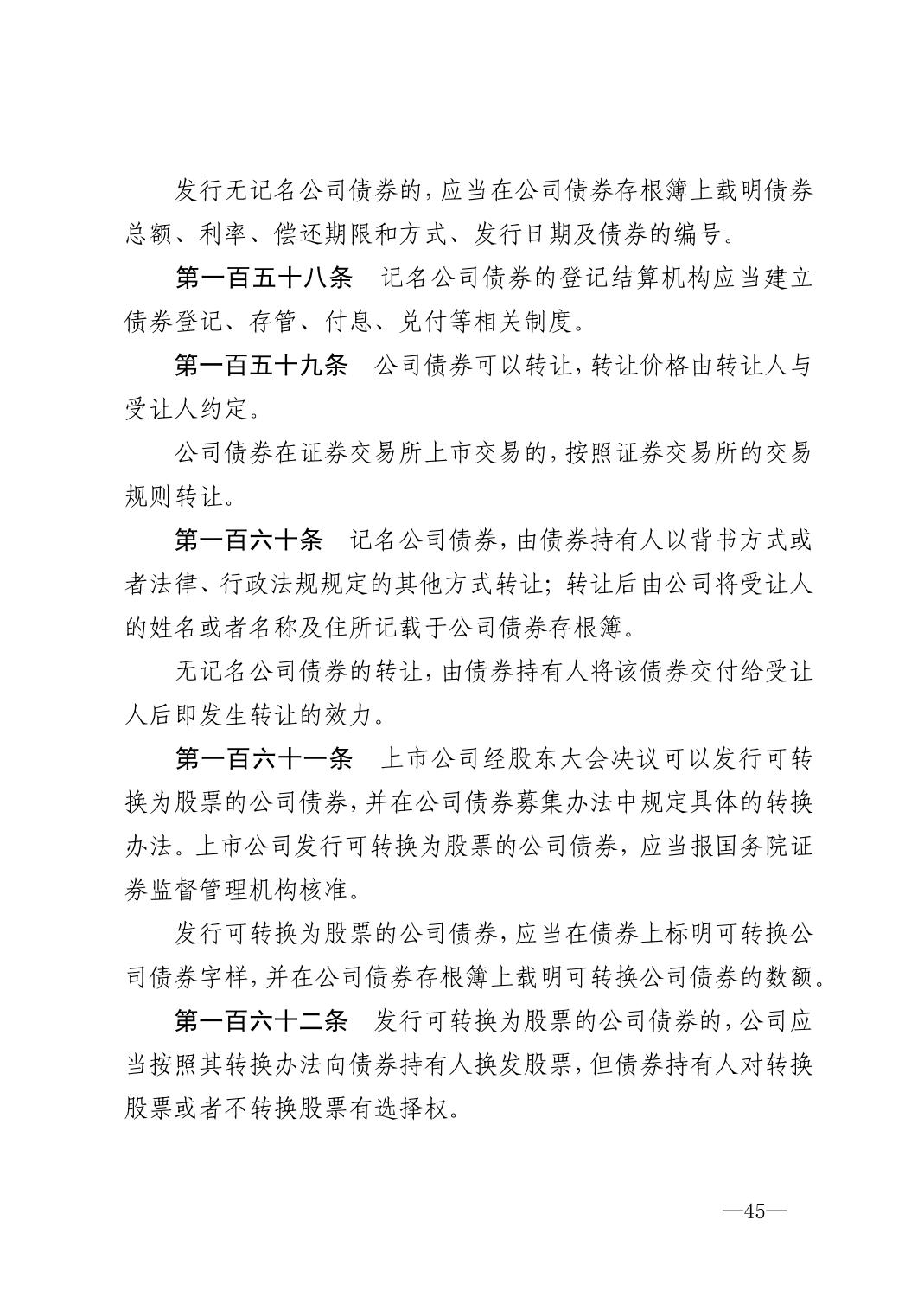 发行无记名公司债券的，应当在公司债券存根簿上载明债券总额、利率、偿还期限和方式、发行日期及债券的编号。

第一百五十八条　记名公司债券的登记结算机构应当建立债券登记、存管、付息、兑付等相关制度。

第一百五十九条　公司债券可以转让，转让价格由转让人与受让人约定。

公司债券在证券交易所上市交易的，按照证券交易所的交易规则转让。

第一百六十条　记名公司债券，由债券持有人以背书方式或者法律、行政法规规定的其他方式转让；转让后由公司将受让人的姓名或者名称及住所记载于公司债券存根簿。

无记名公司债券的转让，由债券持有人将该债券交付给受让人后即发生转让的效力。

第一百六十一条　上市公司经股东大会决议可以发行可转换为股票的公司债券，并在公司债券募集办法中规定具体的转换办法。上市公司发行可转换为股票的公司债券，应当报国务院证券监督管理机构核准。

发行可转换为股票的公司债券，应当在债券上标明可转换公司债券字样，并在公司债券存根簿上载明可转换公司债券的数额。

第一百六十二条　发行可转换为股票的公司债券的，公司应当按照其转换办法向债券持有人换发股票，但债券持有人对转换股票或者不转换股票有选择权。

—45—